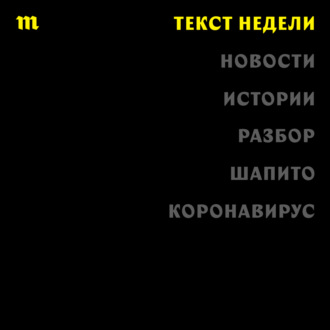 m

ТЕКСТ НЕДЕЛИ

НОВОСТИ

ИСТОРИИ

РАЗБОР

ШАПИТО

КОРОНАВИРУС